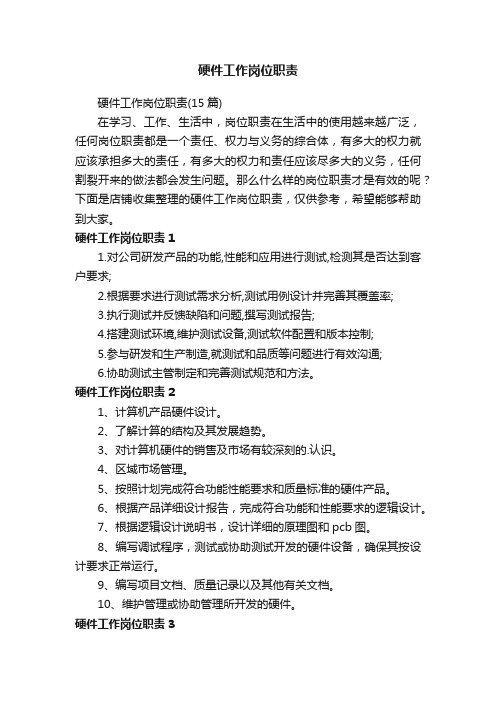 硬件工作岗位职责

硬件工作岗位职责(15 篇)

在学习、工作、生活中，岗位职责在生活中的使用越来越广泛，任何岗位职责都是一个责任、权力与义务的综合体，有多大的权力就应该承担多大的责任，有多大的权力和责任应该尽多大的义务，任何割裂开来的做法都会发生问题。那么什么样的岗位职责才是有效的呢？下面是店铺收集整理的硬件工作岗位职责，仅供参考，希望能够帮助到大家。

硬件工作岗位职责 1

1.对公司研发产品的功能,性能和应用进行测试,检测其是否达到客户要求;

2.根据要求进行测试需求分析,测试用例设计并完善其覆盖率;

3.执行测试并反馈缺陷和问题,撰写测试报告;

4.搭建测试环境,维护测试设备,测试软件配置和版本控制;

5.参与研发和生产制造,就测试和品质等问题进行有效沟通;

6.协助测试主管制定和完善测试规范和方法。

硬件工作岗位职责 2

1、计算机产品硬件设计。

2、了解计算的结构及其发展趋势。

3、对计算机硬件的销售及市场有较深刻的.认识。

4、区域市场管理。

5、按照计划完成符合功能性能要求和质量标准的硬件产品。

6、根据产品详细设计报告，完成符合功能和性能要求的逻辑设计。

7、根据逻辑设计说明书，设计详细的原理图和 pcb 图。

8、编写调试程序，测试或协助测试开发的硬件设备，确保其按设计要求正常运行。

9、编写项目文档、质量记录以及其他有关文档。

10、维护管理或协助管理所开发的硬件。

硬件工作岗位职责 3